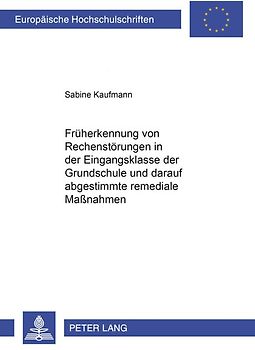 Europäische Hochschulschriften

Sabine Kaufmann

Früherkennung von Rechenstörungen in der Eingangsklasse der Grundschule und darauf abgestimmte remediale Maßnahmen

PETER LANG